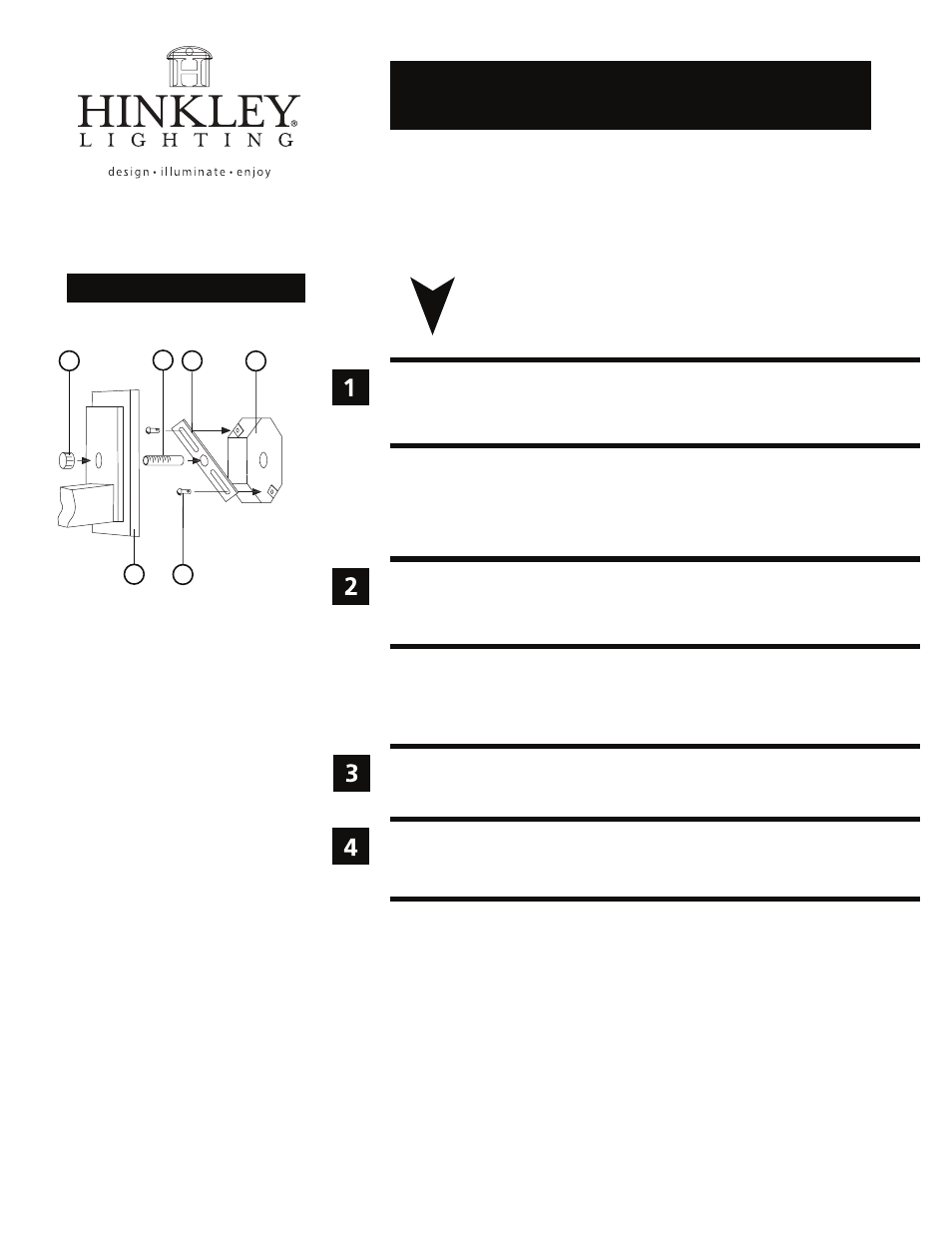 HINKLEY®
LIGHTING
design • illuminate • enjoy

1

2

3

4